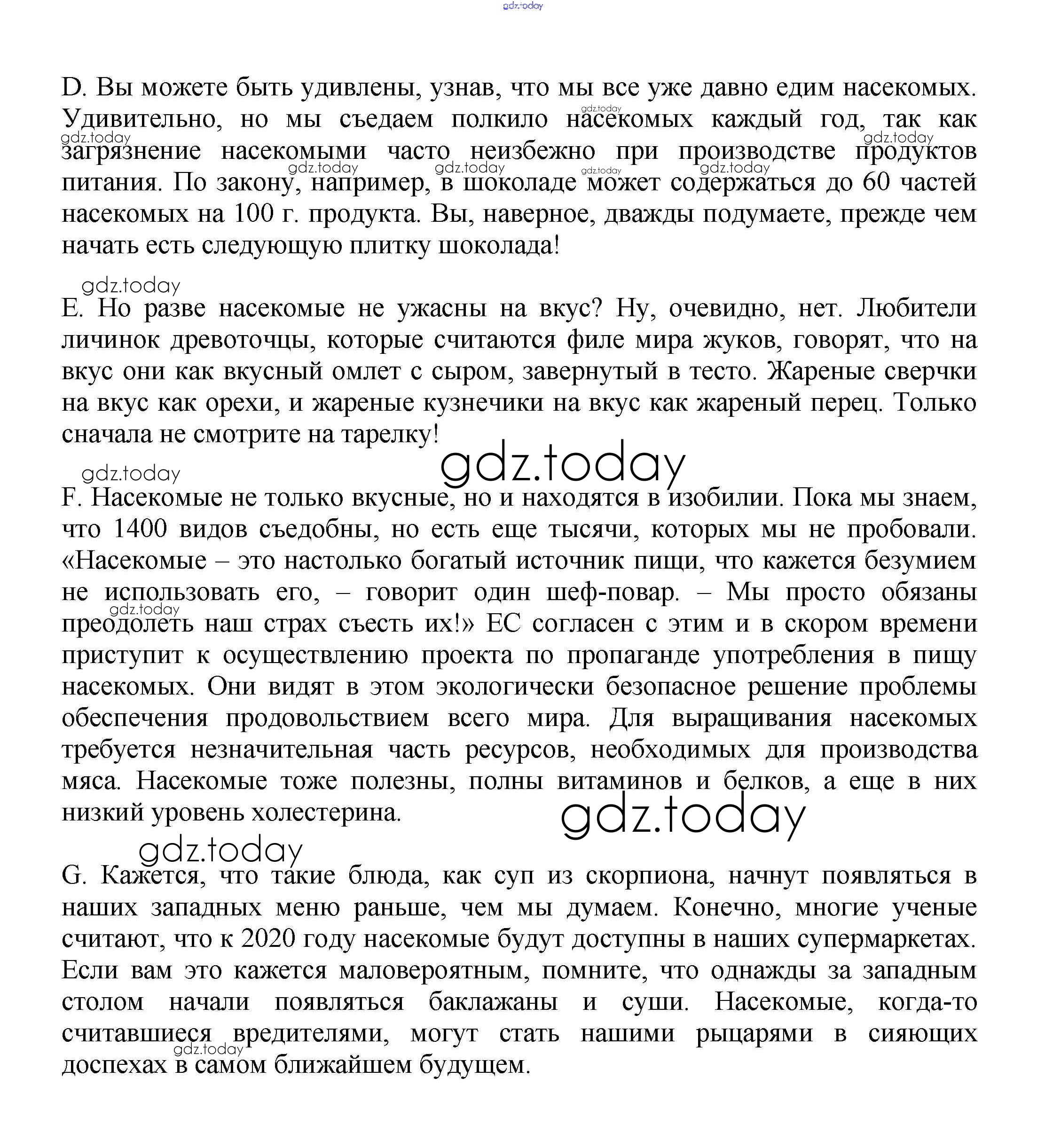 gdz.today

D. Вы можете быть удивлены, узнав, что мы все уже давно едим насекомых. Удивительно, но мы съедаем полкило насекомых каждый год, так как загрязнение насекомыми часто неизбежно при производстве продуктов питания. По закону, например, в шоколаде может содержаться до 60 частей насекомых на 100 г. продукта. Вы, наверное, дважды подумаете, прежде чем начать есть следующую плитку шоколада!

gdz.today

E. Но разве насекомые не ужасны на вкус? Ну, очевидно, нет. Любители личинок древоточцы, которые считаются филе мира жуков, говорят, что на вкус они как вкусный омлет с сыром, завернутый в тесто. Жареные сверчки на вкус как орехи, и жареные кузнечики на вкус как жареный перец. Только сначала не смотрите на тарелку!

gdz.today

gdz.today

F. Насекомые не только вкусные, но и находятся в изобилии. Пока мы знаем, что 1400 видов съедобны, но есть еще тысячи, которых мы не пробовали. «Насекомые – это настолько богатый источник пищи, что кажется безумием не использовать его, – говорит один шеф-повар. – Мы просто обязаны преодолеть наш страх съесть их!» ЕС согласен с этим и в скором времени приступит к осуществлению проекта по пропаганде употребления в пищу насекомых. Они видят в этом экологически безопасное решение проблемы обеспечения продовольствием всего мира. Для выращивания насекомых требуется незначительная часть ресурсов, необходимых для производства мяса. Насекомые тоже полезны, полны витаминов и белков, а еще в них низкий уровень холестерина.

gdz.today

gdz.today

G. Кажется, что такие блюда, как суп из скорпиона, начнут появляться в наших западных меню раньше, чем мы думаем. Конечно, многие ученые считают, что к 2020 году насекомые будут доступны в наших супермаркетах. Если вам это кажется маловероятным, помните, что однажды за западным столом начали появляться баклажаны и суши. Насекомые, когда-то считавшиеся вредителями, могут стать нашими рыцарями в сияющих доспехах в самом ближайшем будущем.